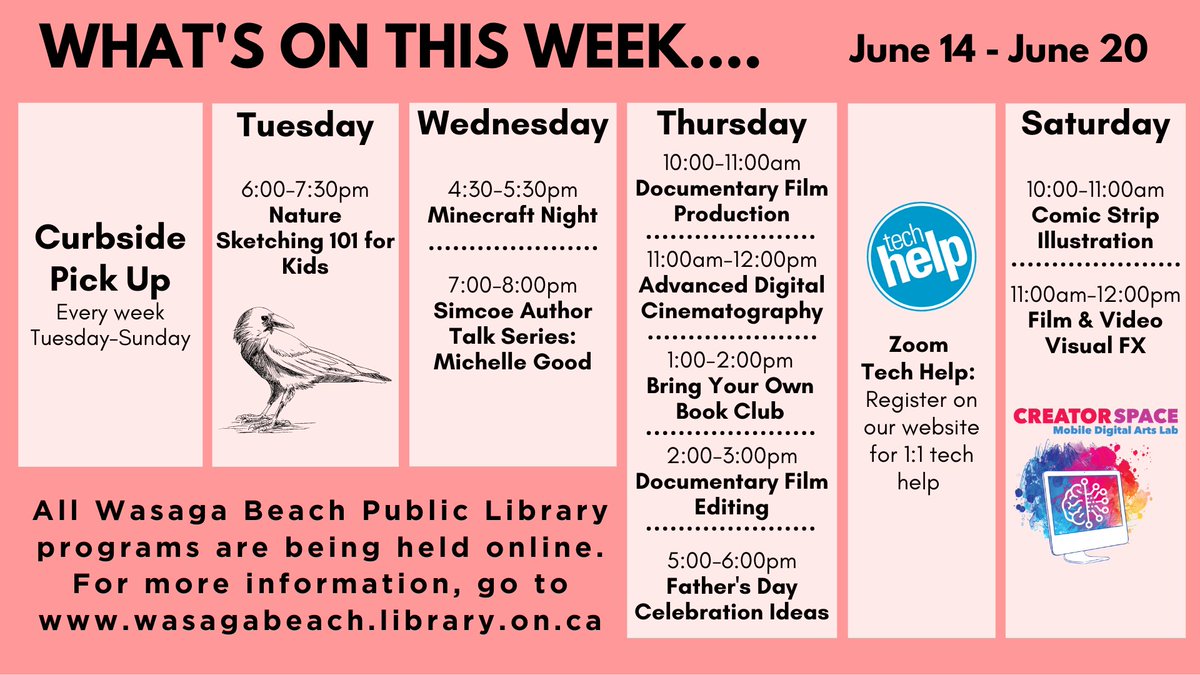 WHAT'S ON THIS WEEK.... June 14 - June 20

Curbside Pick Up
Every week Tuesday-Sunday

Tuesday
6:00-7:30pm
Nature Sketching 101 for Kids

Wednesday
4:30-5:30pm
Minecraft Night

7:00-8:00pm
Simcoe Author Talk Series: Michelle Good

Thursday
10:00-11:00am
Documentary Film Production

11:00am-12:00pm
Advanced Digital Cinematography

1:00-2:00pm
Bring Your Own Book Club

2:00-3:00pm
Documentary Film Editing

5:00-6:00pm
Father's Day Celebration Ideas

tech help

Zoom Tech Help:
Register on our website for 1:1 tech help

Saturday
10:00-11:00am
Comic Strip Illustration

11:00am-12:00pm
Film & Video Visual FX

CREATOR SPACE
Mobile Digital Arts Lab

All Wasaga Beach Public Library programs are being held online. For more information, go to www.wasagabeach.library.on.ca